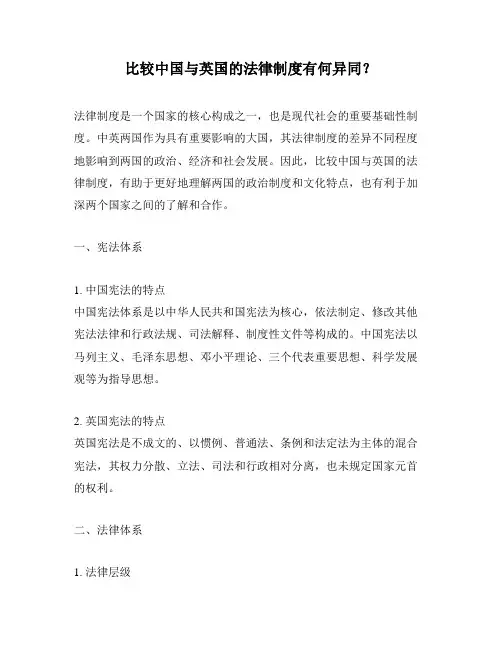 比较中国与英国的法律制度有何异同？

法律制度是一个国家的核心构成之一，也是现代社会的重要基础性制度。中英两国作为具有重要影响的大国，其法律制度的差异不同程度地影响到两国的政治、经济和社会发展。因此，比较中国与英国的法律制度，有助于更好地理解两国的政治制度和文化特点，也有利于加深两个国家之间的了解和合作。

一、宪法体系

1. 中国宪法的特点
中国宪法体系是以中华人民共和国宪法为核心，依法制定、修改其他宪法法律和行政法规、司法解释、制度性文件等构成的。中国宪法以马列主义、毛泽东思想、邓小平理论、三个代表重要思想、科学发展观等为指导思想。

2. 英国宪法的特点
英国宪法是不成文的、以惯例、普通法、条例和法定法为主体的混合宪法，其权力分散、立法、司法和行政相对分离，也未规定国家元首的权利。

二、法律体系

1. 法律层级